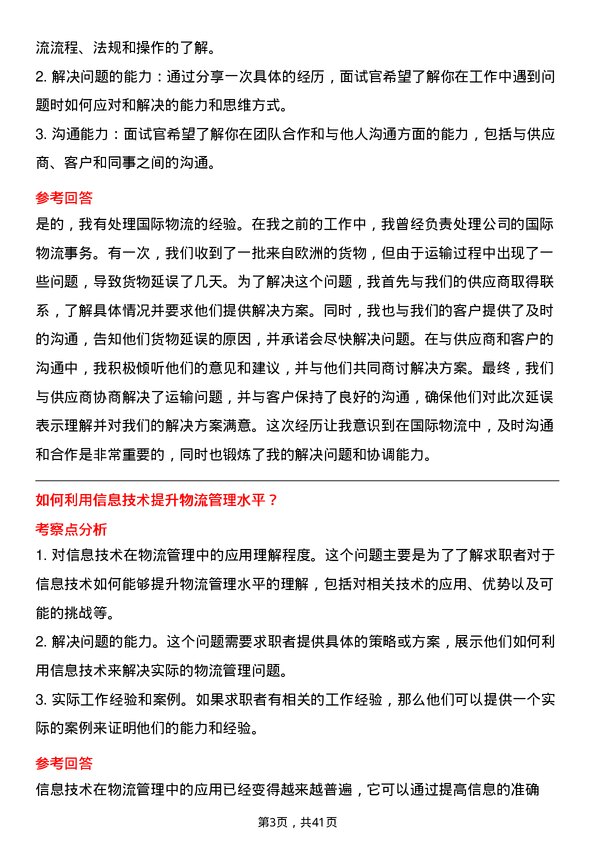 流流程、法规和操作的了解。

2. 解决问题的能力：通过分享一次具体的经历，面试官希望了解你在工作中遇到问题时如何应对和解决的能力和思维方式。

3. 沟通能力：面试官希望了解你在团队合作和与他人沟通方面的能力，包括与供应商、客户和同事之间的沟通。

参考回答

是的，我有处理国际物流的经验。在我之前的工作中，我曾经负责处理公司的国际物流事务。有一次，我们收到了一批来自欧洲的货物，但由于运输过程中出现了一些问题，导致货物延误了几天。为了解决这个问题，我首先与我们的供应商取得联系，了解具体情况并要求他们提供解决方案。同时，我也与我们的客户提供了及时的沟通，告知他们货物延误的原因，并承诺会尽快解决问题。在与供应商和客户的沟通中，我积极倾听他们的意见和建议，并与他们共同商讨解决方案。最终，我们与供应商协商解决了运输问题，并与客户保持了良好的沟通，确保他们对此次延误表示理解并对我们的解决方案满意。这次经历让我意识到在国际物流中，及时沟通和合作是非常重要的，同时也锻炼了我的解决问题和协调能力。

如何利用信息技术提升物流管理水平？

考察点分析

1. 对信息技术在物流管理中的应用理解程度。这个问题主要是为了了解求职者对于信息技术如何能够提升物流管理水平的理解，包括对相关技术的应用、优势以及可能的挑战等。

2. 解决问题的能力。这个问题需要求职者提供具体的策略或方案，展示他们如何利用信息技术来解决实际的物流管理问题。

3. 实际工作经验和案例。如果求职者有相关的工作经验，那么他们可以提供一个实际的案例来证明他们的能力和经验。

参考回答

信息技术在物流管理中的应用已经变得越来越普遍，它可以通过提高信息的准确

第3页，共41页